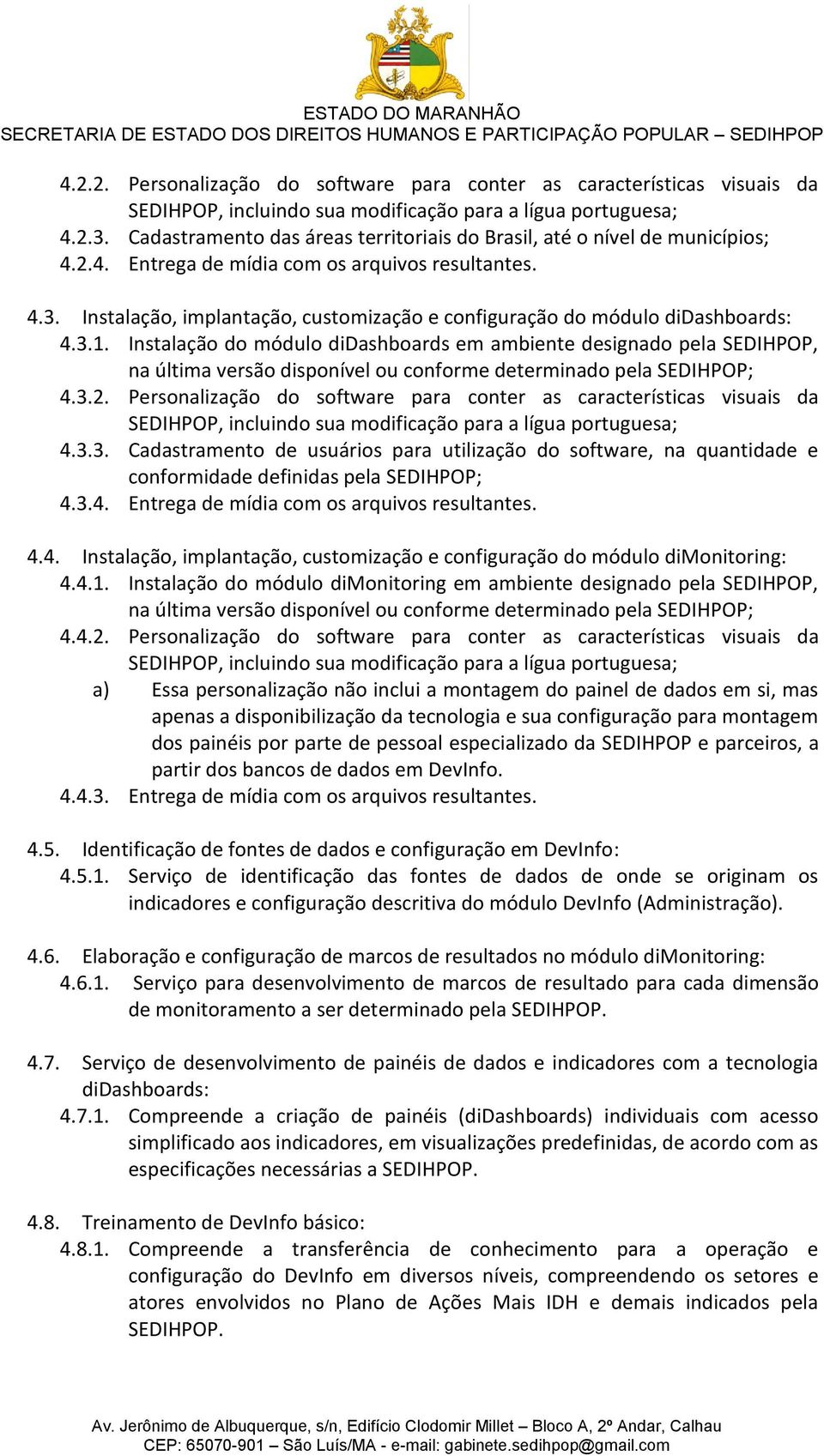 ESTADO DO MARANHÃO
SECRETARIA DE ESTADO DOS DIREITOS HUMANOS E PARTICIPAÇÃO POPULAR – SEDIHPOP

4.2.2. Personalização do software para conter as características visuais da SEDIHPOP, incluindo sua modificação para a lígua portuguesa;
4.2.3. Cadastramento das áreas territoriais do Brasil, até o nível de municípios;
4.2.4. Entrega de mídia com os arquivos resultantes.

4.3. Instalação, implantação, customização e configuração do módulo diDashboards:
4.3.1. Instalação do módulo diDashboards em ambiente designado pela SEDIHPOP, na última versão disponível ou conforme determinado pela SEDIHPOP;
4.3.2. Personalização do software para conter as características visuais da SEDIHPOP, incluindo sua modificação para a lígua portuguesa;
4.3.3. Cadastramento de usuários para utilização do software, na quantidade e conformidade definidas pela SEDIHPOP;
4.3.4. Entrega de mídia com os arquivos resultantes.

4.4. Instalação, implantação, customização e configuração do módulo diMonitoring:
4.4.1. Instalação do módulo diMonitoring em ambiente designado pela SEDIHPOP, na última versão disponível ou conforme determinado pela SEDIHPOP;
4.4.2. Personalização do software para conter as características visuais da SEDIHPOP, incluindo sua modificação para a lígua portuguesa;
a) Essa personalização não inclui a montagem do painel de dados em si, mas apenas a disponibilização da tecnologia e sua configuração para montagem dos painéis por parte de pessoal especializado da SEDIHPOP e parceiros, a partir dos bancos de dados em DevInfo.
4.4.3. Entrega de mídia com os arquivos resultantes.

4.5. Identificação de fontes de dados e configuração em DevInfo:
4.5.1. Serviço de identificação das fontes de dados de onde se originam os indicadores e configuração descritiva do módulo DevInfo (Administração).

4.6. Elaboração e configuração de marcos de resultados no módulo diMonitoring:
4.6.1. Serviço para desenvolvimento de marcos de resultado para cada dimensão de monitoramento a ser determinado pela SEDIHPOP.

4.7. Serviço de desenvolvimento de painéis de dados e indicadores com a tecnologia diDashboards:
4.7.1. Compreende a criação de painéis (diDashboards) individuais com acesso simplificado aos indicadores, em visualizações predefinidas, de acordo com as especificações necessárias a SEDIHPOP.

4.8. Treinamento de DevInfo básico:
4.8.1. Compreende a transferência de conhecimento para a operação e configuração do DevInfo em diversos níveis, compreendendo os setores e atores envolvidos no Plano de Ações Mais IDH e demais indicados pela SEDIHPOP.

Av. Jerônimo de Albuquerque, s/n, Edifício Clodomir Millet – Bloco A, 2º Andar, Calhau
CEP: 65070-901 – São Luís/MA - e-mail: gabinete.sedihpop@gmail.com